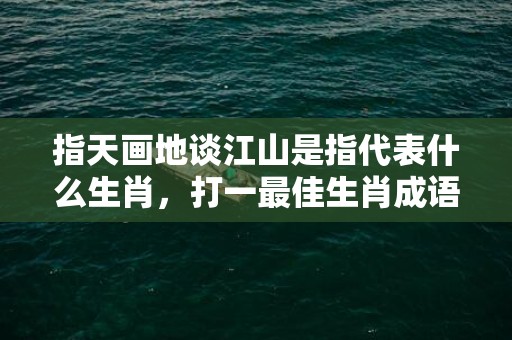 指天画地谈江山是指代表什么生肖，打一最佳生肖成语